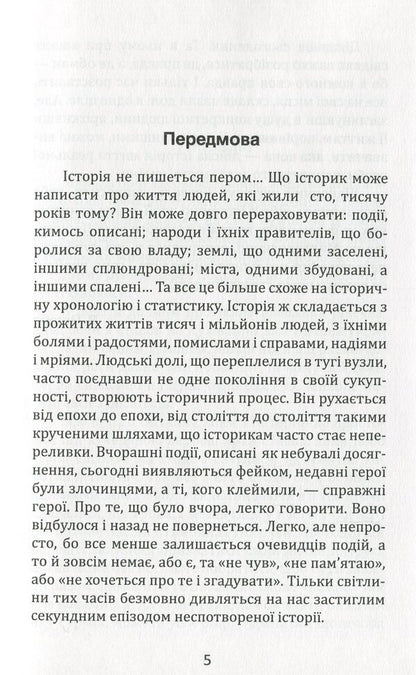 Передмова

Історія не пишеться пером... Що історик може написати про життя людей, які жили сто, тисячу років тому? Він може довго перераховувати: події, кимось описані; народи і їхніх правителів, що боролися за свою владу; землі, що одними заселені, іншими сплюндровані; міста, одними збудовані, а іншими спалені... Та все це більше схоже на історичну хронологію і статистику. Історія ж складається з прожитих життів тисяч і мільйонів людей, з їхніми болями і радостями, помислами і справами, надіями і мріями. Людські долі, що переплелися в тугі вузли, часто поєднавши не одне покоління в своїй сукупності, створюють історичний процес. Він рухається від епохи до епохи, від століття до століття такими крученими шляхами, що історикам часто стає непереливки. Вчорашні події, описані як небувалі досягнення, сьогодні виявляються фейком, недавні герої були злочинцями, а ті, кого клеймили, — справжні герої. Про те, що було вчора, легко говорити. Воно відбулося і назад не повернеться. Легко, але непросто, бо все менше залишається очевидців подій, а то й зовсім немає, або є, та «не чув», «не пам'ятаю», або «не хочеться про те і згадувати». Тільки світлини тих часів безмовно дивляться на нас застиглим секундним епізодом неспотвореної історії.

5